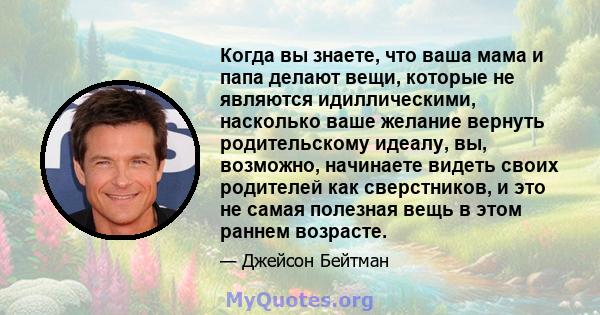 Когда вы знаете, что ваша мама и папа делают вещи, которые не являются идиллическими, насколько ваше желание вернуть родительскому идеалу, вы, возможно, начинаете видеть своих родителей как сверстников, и это не самая полезная вещь в этом раннем возрасте.

— Джейсон Бейтман

MyQuotes.org